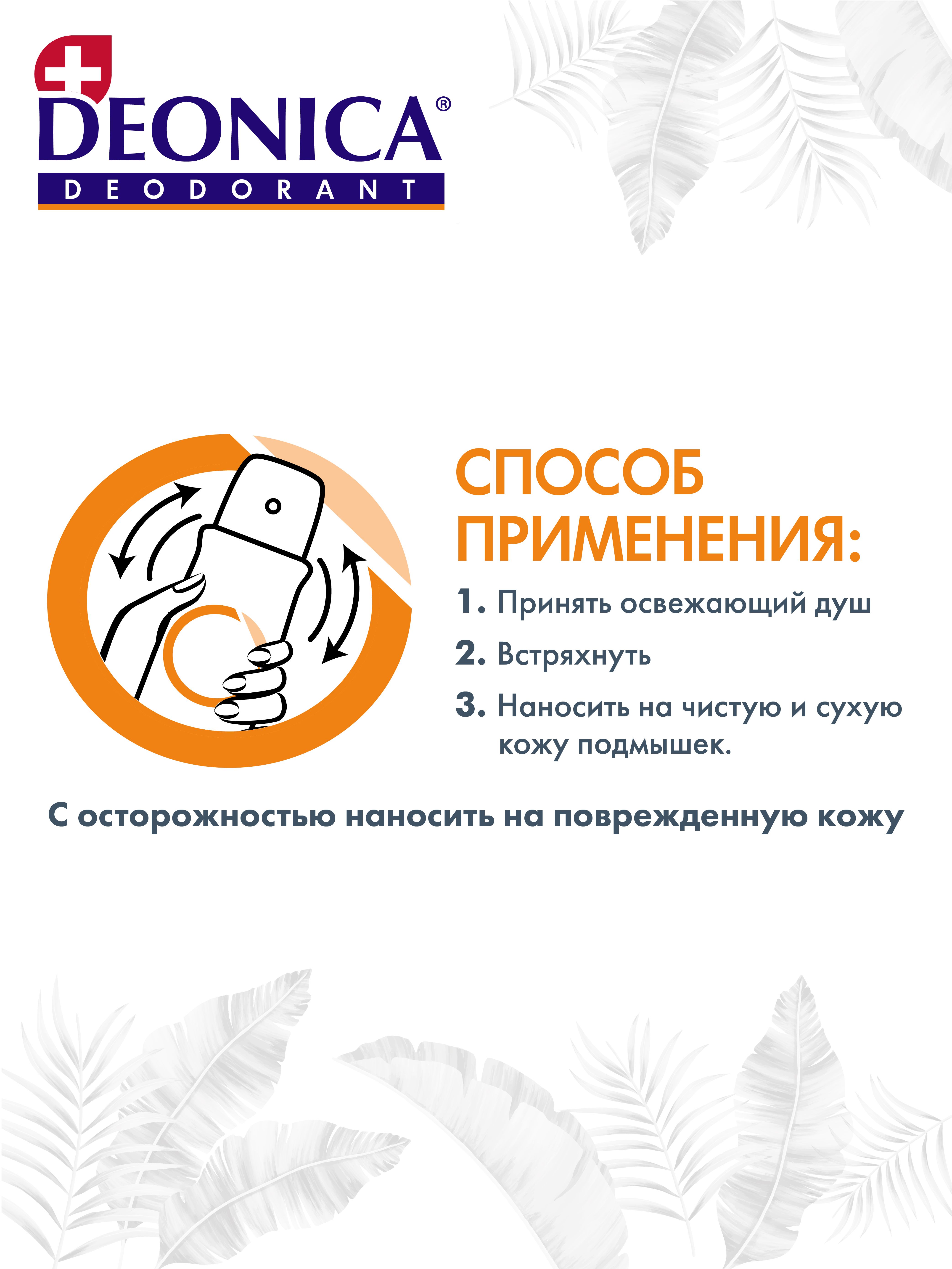 DEONICA®
DEODORANT

СПОСОБ ПРИМЕНЕНИЯ:

1. Принять освежающий душ

2. Встряхнуть

3. Наносить на чистую и сухую кожу подмышек.

С осторожностью наносить на поврежденную кожу